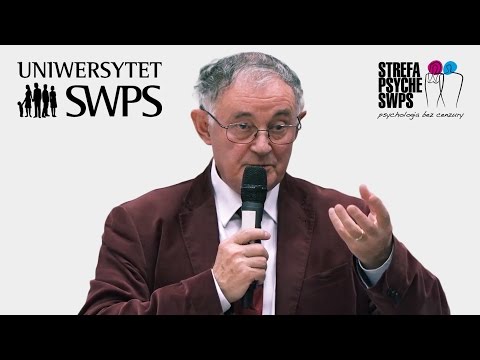 UNIWERSYTET SWPS

STREFA PSYCHE SWPS
psychologia bez cenzury